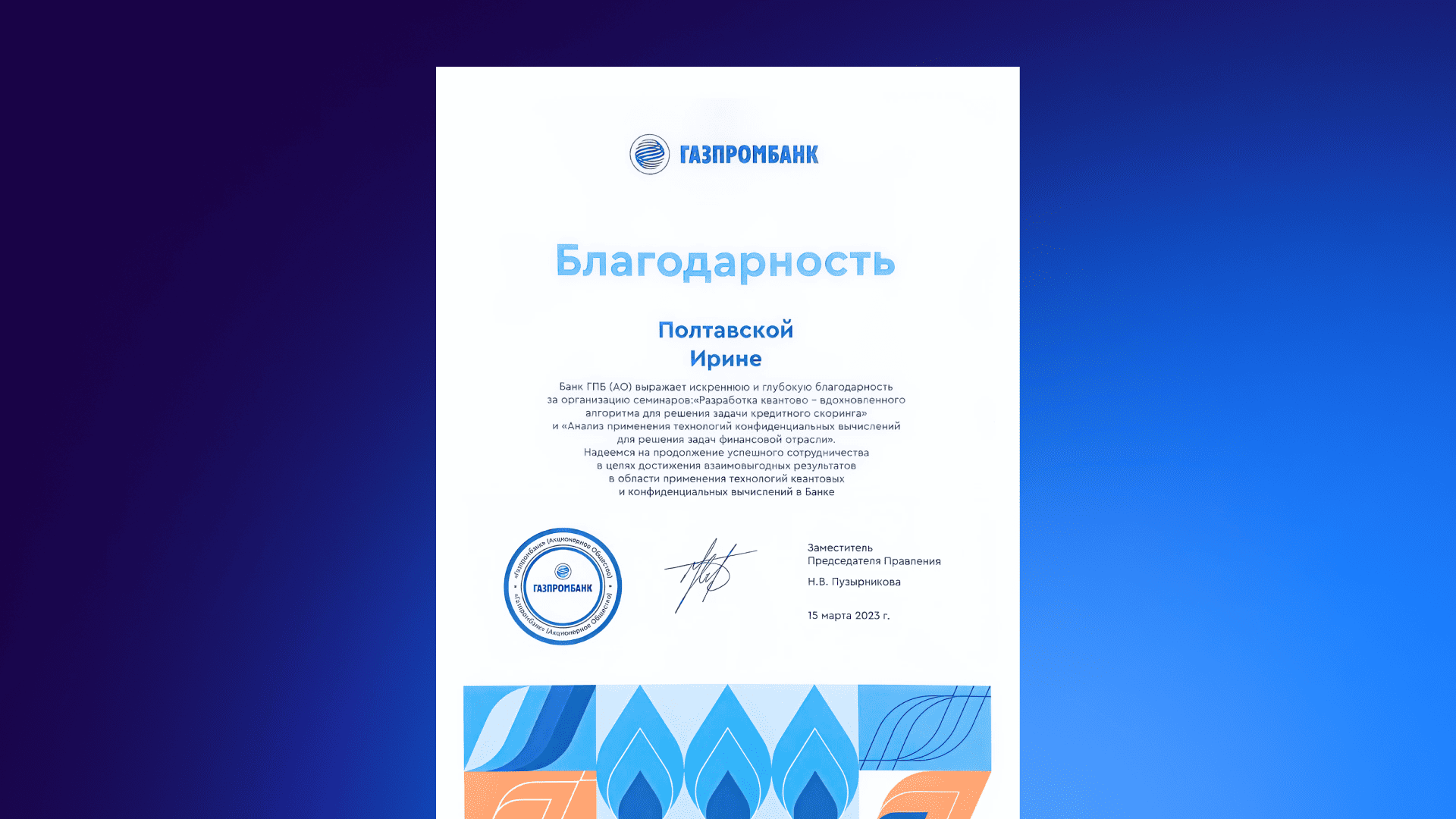 ГАЗПРОМБАНК

Благодарность

Полтавской
Ирине

Банк ГПБ (АО) выражает искреннюю и глубокую благодарность за организацию семинаров:«Разработка квантово – вдохновленного алгоритма для решения задачи кредитного скоринга» и «Анализ применения технологий конфиденциальных вычислений для решения задач финансовой отрасли».
Надеемся на продолжение успешного сотрудничества в целях достижения взаимовыгодных результатов в области применения технологий квантовых и конфиденциальных вычислений в Банке

«Газпромбанк» (Акционерное Общество) ГАЗПРОМБАНК «Газпромбанк» (Акционерное Общество)

Заместитель
Председателя Правления
Н.В. Пузырникова

15 марта 2023 г.